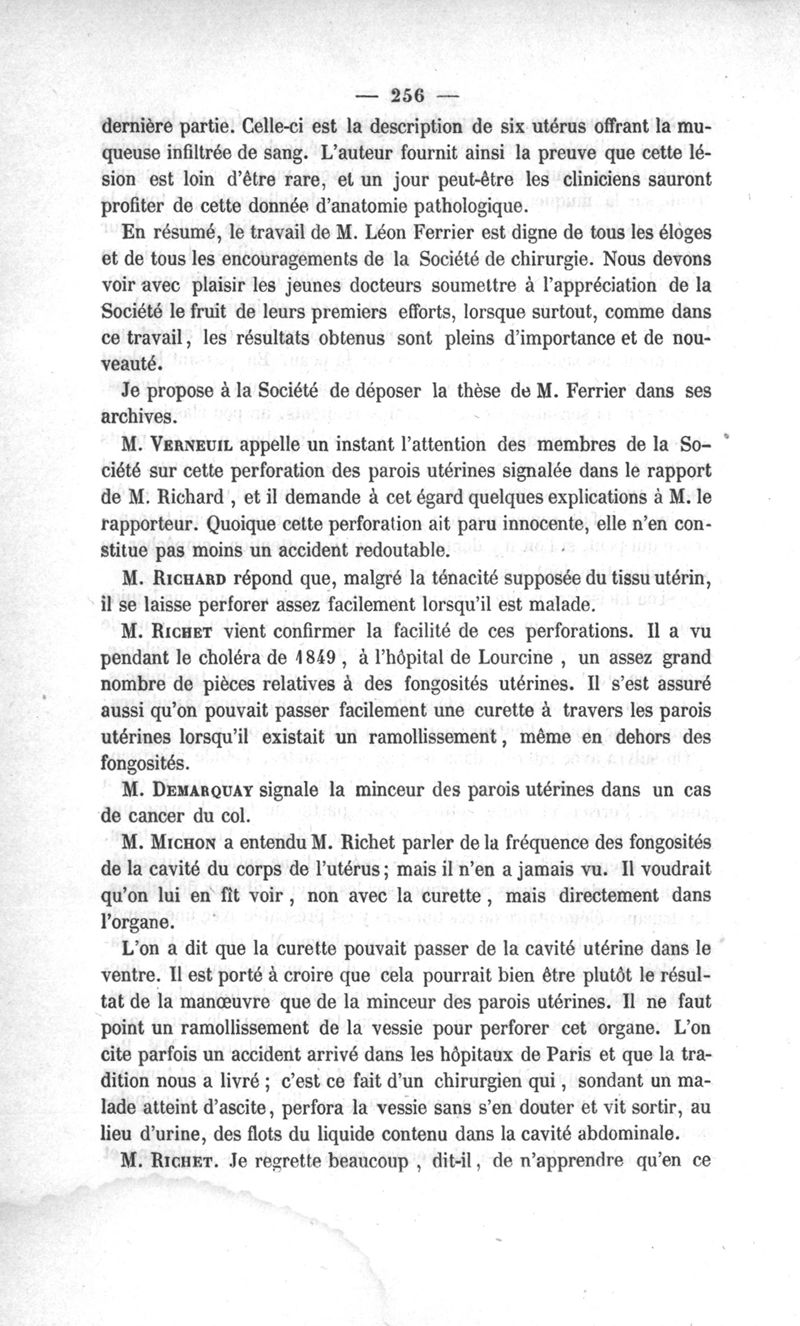 — 256 —

dernière partie. Celle-ci est la description de six utérus offrant la muqueuse infiltrée de sang. L'auteur fournit ainsi la preuve que cette lésion est loin d'être rare, et un jour peut-être les cliniciens sauront profiter de cette donnée d'anatomie pathologique.

En résumé, le travail de M. Léon Ferrier est digne de tous les éloges et de tous les encouragements de la Société de chirurgie. Nous devons voir avec plaisir les jeunes docteurs soumettre à l'appréciation de la Société le fruit de leurs premiers efforts, lorsque surtout, comme dans ce travail, les résultats obtenus sont pleins d'importance et de nouveauté.

Je propose à la Société de déposer la thèse de M. Ferrier dans ses archives.

M. Verneuil appelle un instant l'attention des membres de la Société sur cette perforation des parois utérines signalée dans le rapport de M. Richard, et il demande à cet égard quelques explications à M. le rapporteur. Quoique cette perforation ait paru innocente, elle n'en constitue pas moins un accident redoutable.

M. Richard répond que, malgré la ténacité supposée du tissu utérin, il se laisse perforer assez facilement lorsqu'il est malade.

M. Richet vient confirmer la facilité de ces perforations. Il a vu pendant le choléra de 1849, à l'hôpital de Lourcine, un assez grand nombre de pièces relatives à des fongosités utérines. Il s'est assuré aussi qu'on pouvait passer facilement une curette à travers les parois utérines lorsqu'il existait un ramollissement, même en dehors des fongosités.

M. Demarquay signale la minceur des parois utérines dans un cas de cancer du col.

M. Michon a entendu M. Richet parler de la fréquence des fongosités de la cavité du corps de l'utérus; mais il n'en a jamais vu. Il voudrait qu'on lui en fît voir, non avec la curette, mais directement dans l'organe.

L'on a dit que la curette pouvait passer de la cavité utérine dans le ventre. Il est porté à croire que cela pourrait bien être plutôt le résultat de la manœuvre que de la minceur des parois utérines. Il ne faut point un ramollissement de la vessie pour perforer cet organe. L'on cite parfois un accident arrivé dans les hôpitaux de Paris et que la tradition nous a livré; c'est ce fait d'un chirurgien qui, sondant un malade atteint d'ascite, perfora la vessie sans s'en douter et vit sortir, au lieu d'urine, des flots du liquide contenu dans la cavité abdominale.

M. Richet. Je regrette beaucoup, dit-il, de n'apprendre qu'en ce